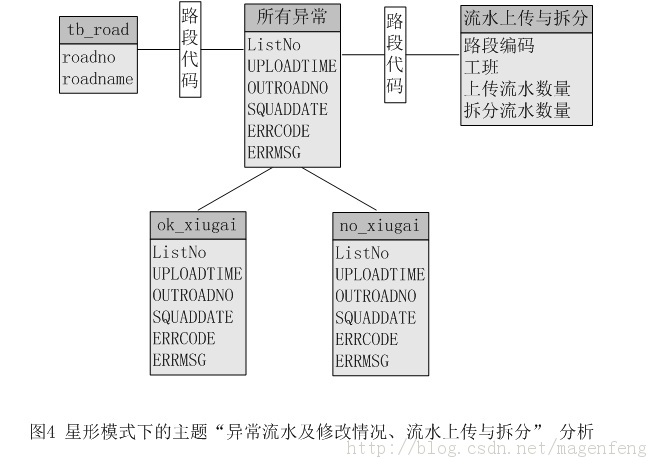 tb_road

roadno
roadname

路段代码

所有异常

ListNo
UPLOADTIME
OUTROADNO
SQUADDATE
ERRCODE
ERRMSG

路段代码

流水上传与拆分

路段编码
工班
上传流水数量
拆分流水数量

ok_xiugai

ListNo
UPLOADTIME
OUTROADNO
SQUADDATE
ERRCODE
ERRMSG

no_xiugai

ListNo
UPLOADTIME
OUTROADNO
SQUADDATE
ERRCODE
ERRMSG

图4 星形模式下的主题“异常流水及修改情况、流水上传与拆分” 分析

http://blog.csdn.net/magenfeng